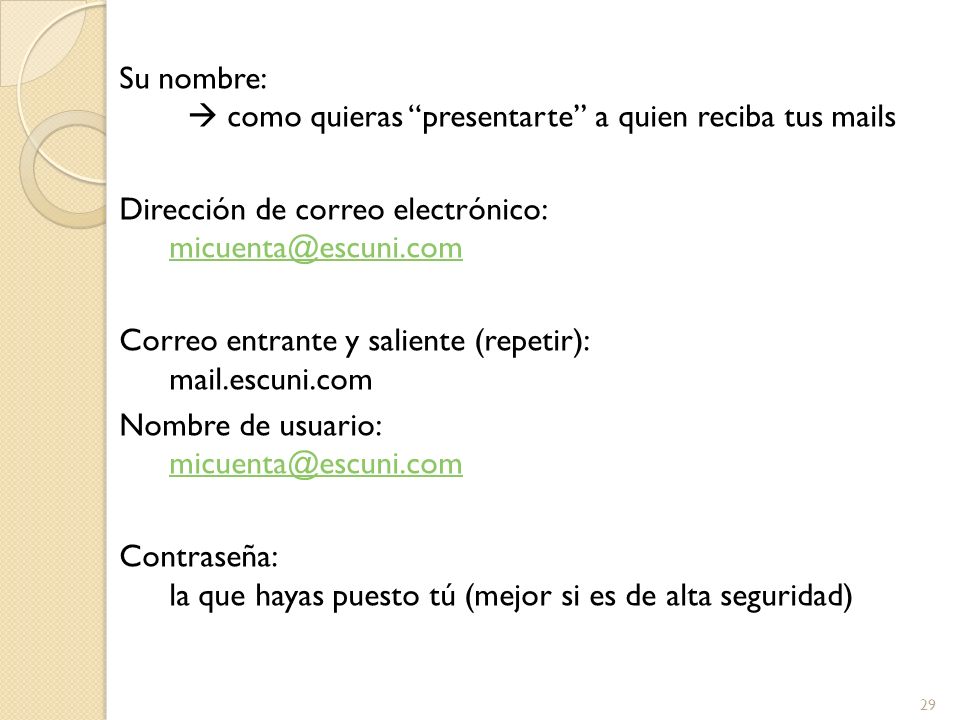 Su nombre:
→ como quieras “presentarte” a quien reciba tus mails

Dirección de correo electrónico:
micuenta@escuni.com

Correo entrante y saliente (repetir):
mail.escuni.com

Nombre de usuario:
micuenta@escuni.com

Contraseña:
la que hayas puesto tú (mejor si es de alta seguridad)

29